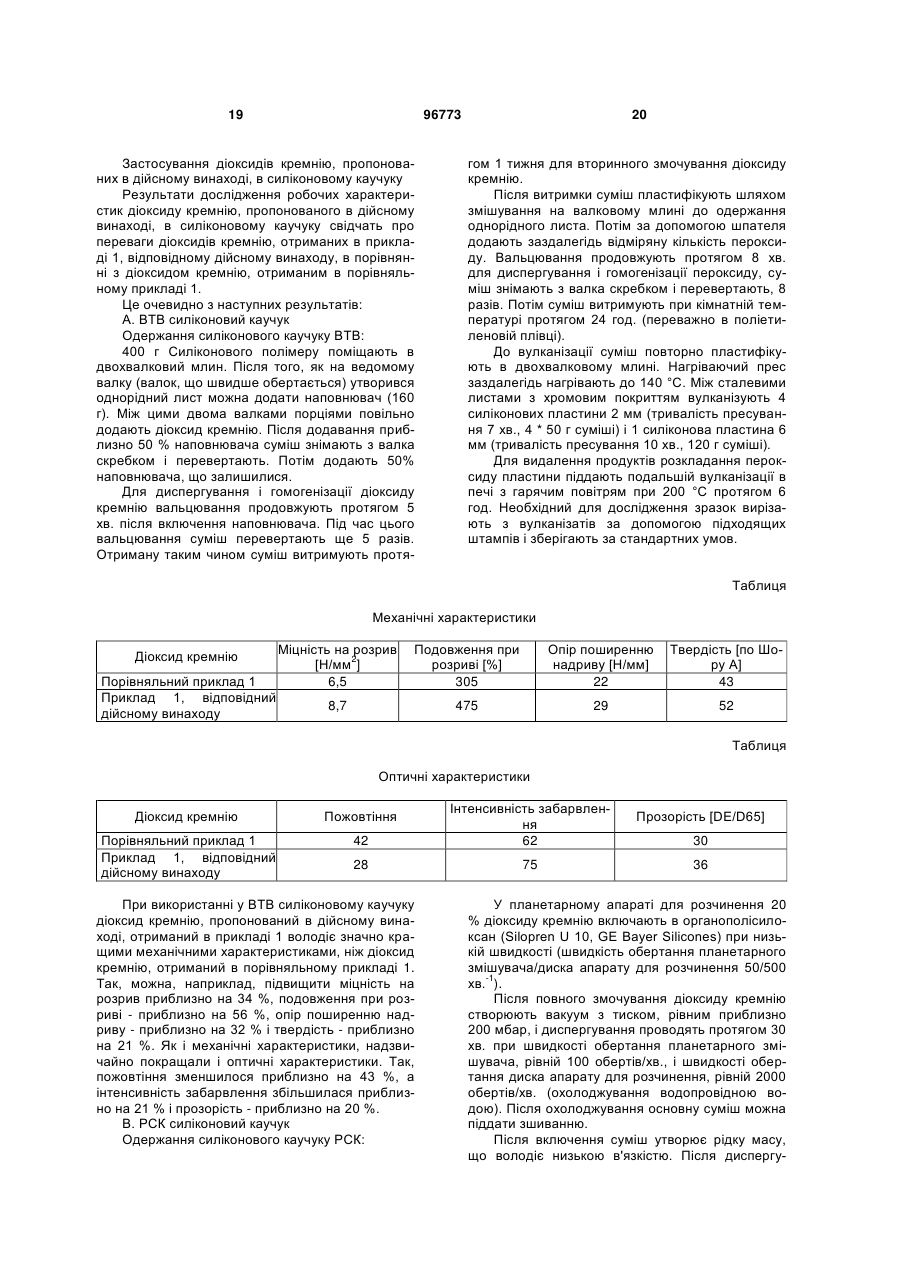 19 96773 20

Застосування діоксидів кремнію, пропонованих в дійсному винаході, в силіконовому каучуку

Результати дослідження робочих характеристик діоксиду кремнію, пропонованого в дійсному винаході, в силіконовому каучуку свідчать про переваги діоксидів кремнію, отриманих в прикладі 1, відповідному дійсному винаходу, в порівнянні з діоксидом кремнію, отриманим в порівняльному прикладі 1.

Це очевидно з наступних результатів:

А. ВТВ силіконовий каучук

Одержання силіконового каучуку ВТВ:

400 г Силіконового полімеру поміщають в двохвалковий млин. Після того, як на ведомому валку (валок, що швидше обертається) утворився однорідний лист можна додати наповнювач (160 г). Між цими двома валками порціями повільно додають діоксид кремнію. Після додавання приблизно 50 % наповнювача суміш знімають з валка скребком і перевертають. Потім додають 50% наповнювача, що залишилися.

Для диспергування і гомогенізації діоксиду кремнію вальцювання продовжують протягом 5 хв. після включення наповнювача. Під час цього вальцювання суміш перевертають ще 5 разів. Отриману таким чином суміш витримують протягом 1 тижня для вторинного змочування діоксиду кремнію.

Після витримки суміш пластифікують шляхом змішування на валковому млині до одержання однорідного листа. Потім за допомогою шпателя додають заздалегідь відміряну кількість пероксиду. Вальцювання продовжують протягом 8 хв. для диспергування і гомогенізації пероксиду, суміш знімають з валка скребком і перевертають, 8 разів. Потім суміш витримують при кімнатній температурі протягом 24 год. (переважно в поліетиленовій плівці).

До вулканізації суміш повторно пластифікують в двохвалковому млині. Нагріваючий прес заздалегідь нагрівають до 140 °С. Між сталевими листами з хромовим покриттям вулканізують 4 силіконових пластини 2 мм (тривалість пресування 7 хв., 4 * 50 г суміші) і 1 силіконова пластина 6 мм (тривалість пресування 10 хв., 120 г суміші).

Для видалення продуктів розкладання пероксиду пластини піддають подальшій вулканізації в печі з гарячим повітрям при 200 °С протягом 6 год. Необхідний для дослідження зразок вирізають з вулканізатів за допомогою підходящих штампів і зберігають за стандартних умов.

Таблиця

Механічні характеристики

| Діоксид кремнію | Міцність на розрив [Н/мм$^2$] | Подовження при розриві [%] | Опір поширенню надриву [Н/мм] | Твердість [по Шору А] |
|---|---|---|---|---|
| Порівняльний приклад 1 | 6,5 | 305 | 22 | 43 |
| Приклад 1, відповідний дійсному винаходу | 8,7 | 475 | 29 | 52 |

Таблиця

Оптичні характеристики

| Діоксид кремнію | Пожовтіння | Інтенсивність забарвлення | Прозорість [DE/D65] |
|---|---|---|---|
| Порівняльний приклад 1 | 42 | 62 | 30 |
| Приклад 1, відповідний дійсному винаходу | 28 | 75 | 36 |

При використанні у ВТВ силіконовому каучуку діоксид кремнію, пропонований в дійсному винаході, отриманий в прикладі 1 володіє значно кращими механічними характеристиками, ніж діоксид кремнію, отриманий в порівняльному прикладі 1. Так, можна, наприклад, підвищити міцність на розрив приблизно на 34 %, подовження при розриві - приблизно на 56 %, опір поширенню надриву - приблизно на 32 % і твердість - приблизно на 21 %. Як і механічні характеристики, надзвичайно покращали і оптичні характеристики. Так, пожовтіння зменшилося приблизно на 43 %, а інтенсивність забарвлення збільшилася приблизно на 21 % і прозорість - приблизно на 20 %.

В. РСК силіконовий каучук

Одержання силіконового каучуку РСК:

У планетарному апараті для розчинення 20 % діоксиду кремнію включають в органополісилоксан (Silopren U 10, GE Bayer Silicones) при низькій швидкості (швидкість обертання планетарного змішувача/диска апарату для розчинення 50/500 хв.$^{-1}$).

Після повного змочування діоксиду кремнію створюють вакуум з тиском, рівним приблизно 200 мбар, і диспергування проводять протягом 30 хв. при швидкості обертання планетарного змішувача, рівній 100 обертів/хв., і швидкості обертання диска апарату для розчинення, рівній 2000 обертів/хв. (охолоджування водопровідною водою). Після охолоджування основну суміш можна піддати зшиванню.

Після включення суміш утворює рідку масу, що володіє низькою в'язкістю. Після диспергу-